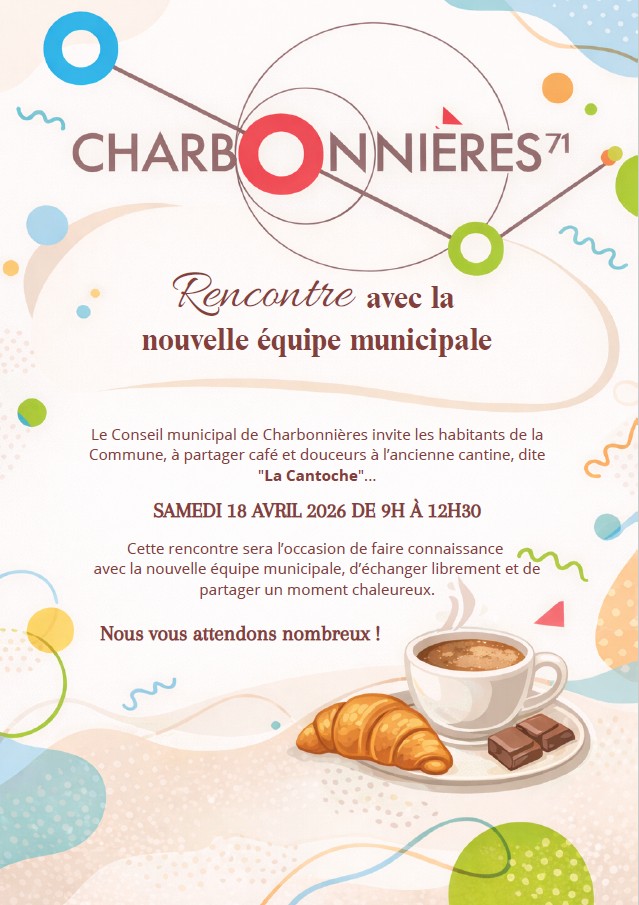 CHARBONNIÈRES 71

Rencontre avec la nouvelle équipe municipale

Le Conseil municipal de Charbonnières invite les habitants de la Commune, à partager café et douceurs à l'ancienne cantine, dite "La Cantoche"...

SAMEDI 18 AVRIL 2026 DE 9H À 12H30

Cette rencontre sera l'occasion de faire connaissance avec la nouvelle équipe municipale, d'échanger librement et de partager un moment chaleureux.

Nous vous attendons nombreux !